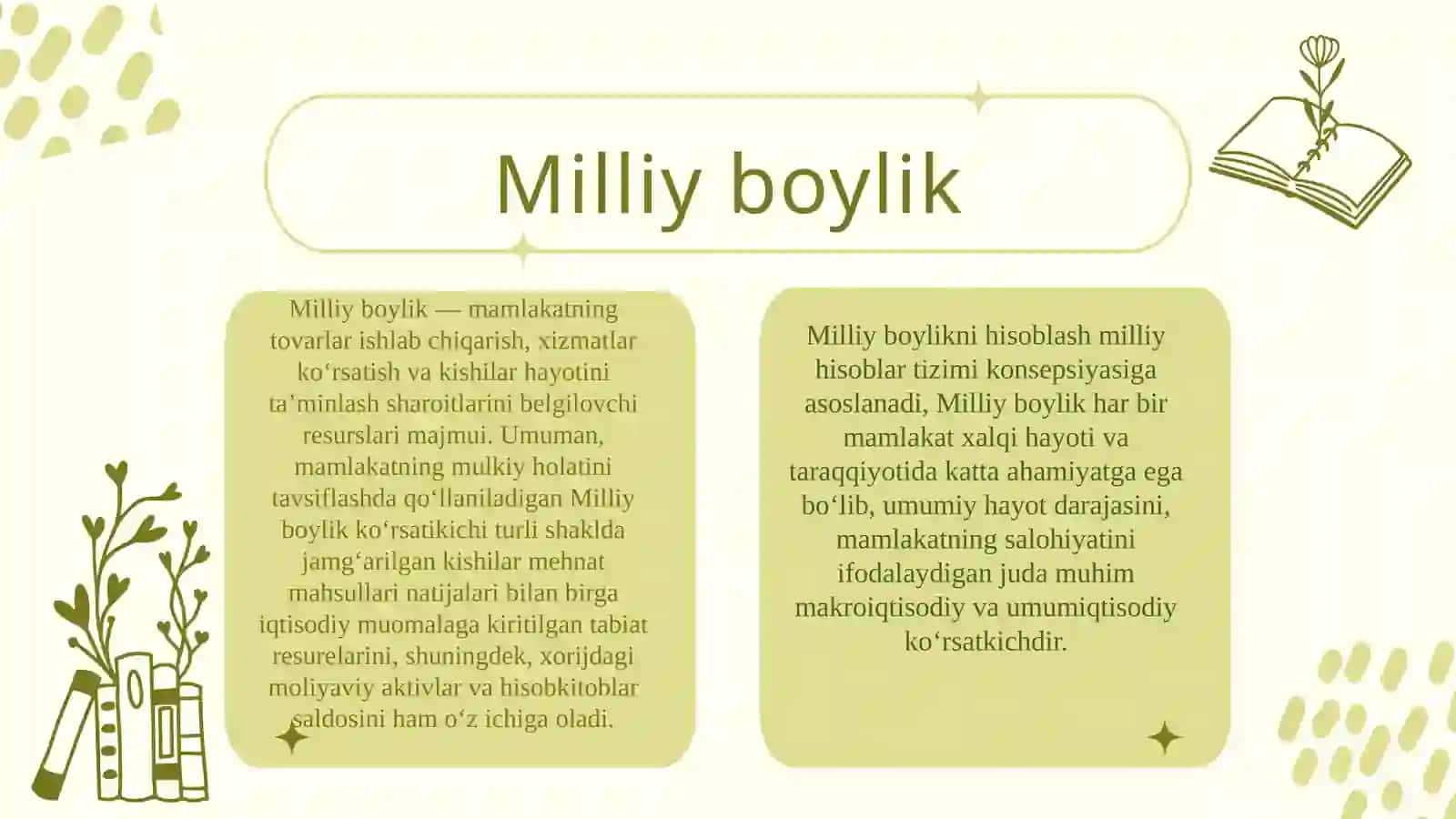 Milliy boylik

Milliy boylik — mamlakatning tovarlar ishlab chiqarish, xizmatlar koʻrsatish va kishilar hayotini taʼminlash sharoitlarini belgilovchi resurslari majmui. Umuman, mamlakatning mulkiy holatini tavsiflashda qoʻllaniladigan Milliy boylik koʻrsatikichi turli shaklda jamgʻarilgan kishilar mehnat mahsullari natijalari bilan birga iqtisodiy muomalaga kiritilgan tabiat resurelarini, shuningdek, xorijdagi moliyaviy aktivlar va hisobkitoblar saldosini ham oʻz ichiga oladi.

Milliy boylikni hisoblash milliy hisoblar tizimi konsepsiyasiga asoslanadi, Milliy boylik har bir mamlakat xalqi hayoti va taraqqiyotida katta ahamiyatga ega boʻlib, umumiy hayot darajasini, mamlakatning salohiyatini ifodalaydigan juda muhim makroiqtisodiy va umumiqtisodiy koʻrsatkichdir.